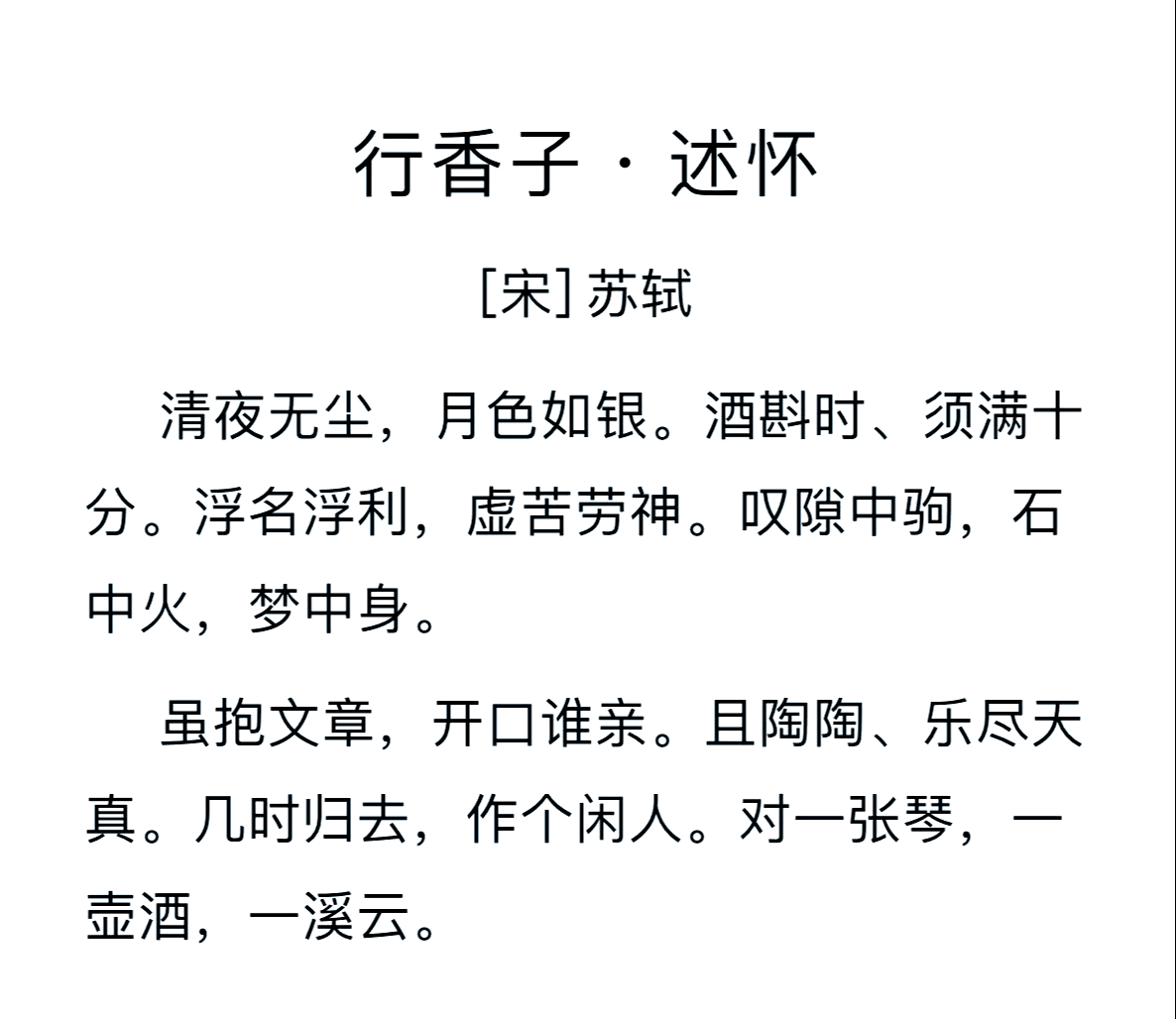 行香子·述怀

[宋] 苏轼

清夜无尘，月色如银。酒斟时、须满十分。浮名浮利，虚苦劳神。叹隙中驹，石中火，梦中身。

虽抱文章，开口谁亲。且陶陶、乐尽天真。几时归去，作个闲人。对一张琴，一壶酒，一溪云。